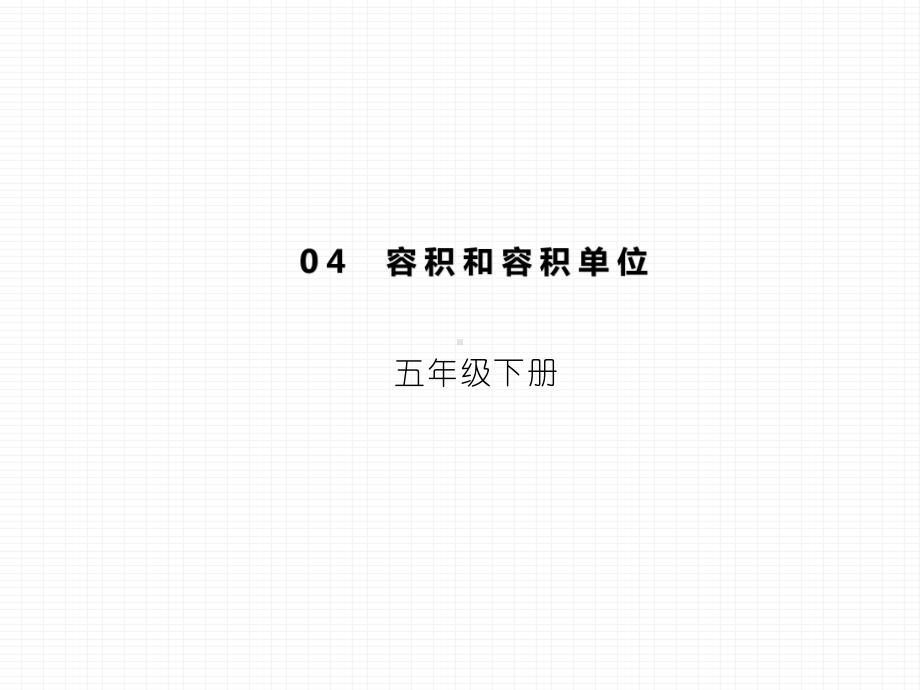 04 容积和容积单位

五年级下册